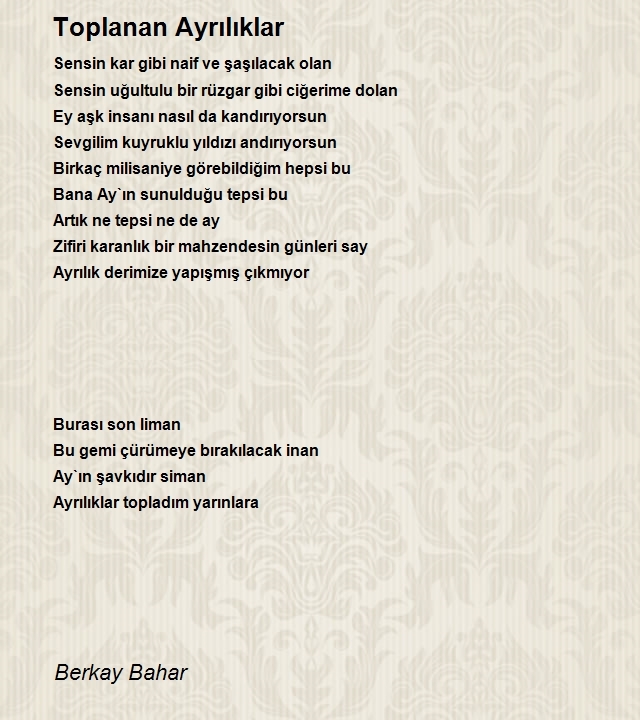 Toplanan Ayrılıklar

Sensin kar gibi naif ve şaşılacak olan
Sensin uğultulu bir rüzgar gibi ciğerime dolan
Ey aşk insanı nasıl da kandırıyorsun
Sevgilim kuyruklu yıldızı andırıyorsun
Birkaç milisaniye görebildiğim hepsi bu
Bana Ay`ın sunulduğu tepsi bu
Artık ne tepsi ne de ay
Zifiri karanlık bir mahzendesin günleri say
Ayrılık derimize yapışmış çıkmıyor

Burası son liman
Bu gemi çürümeye bırakılacak inan
Ay`ın şavkıdır siman
Ayrılıklar topladım yarınlara

Berkay Bahar